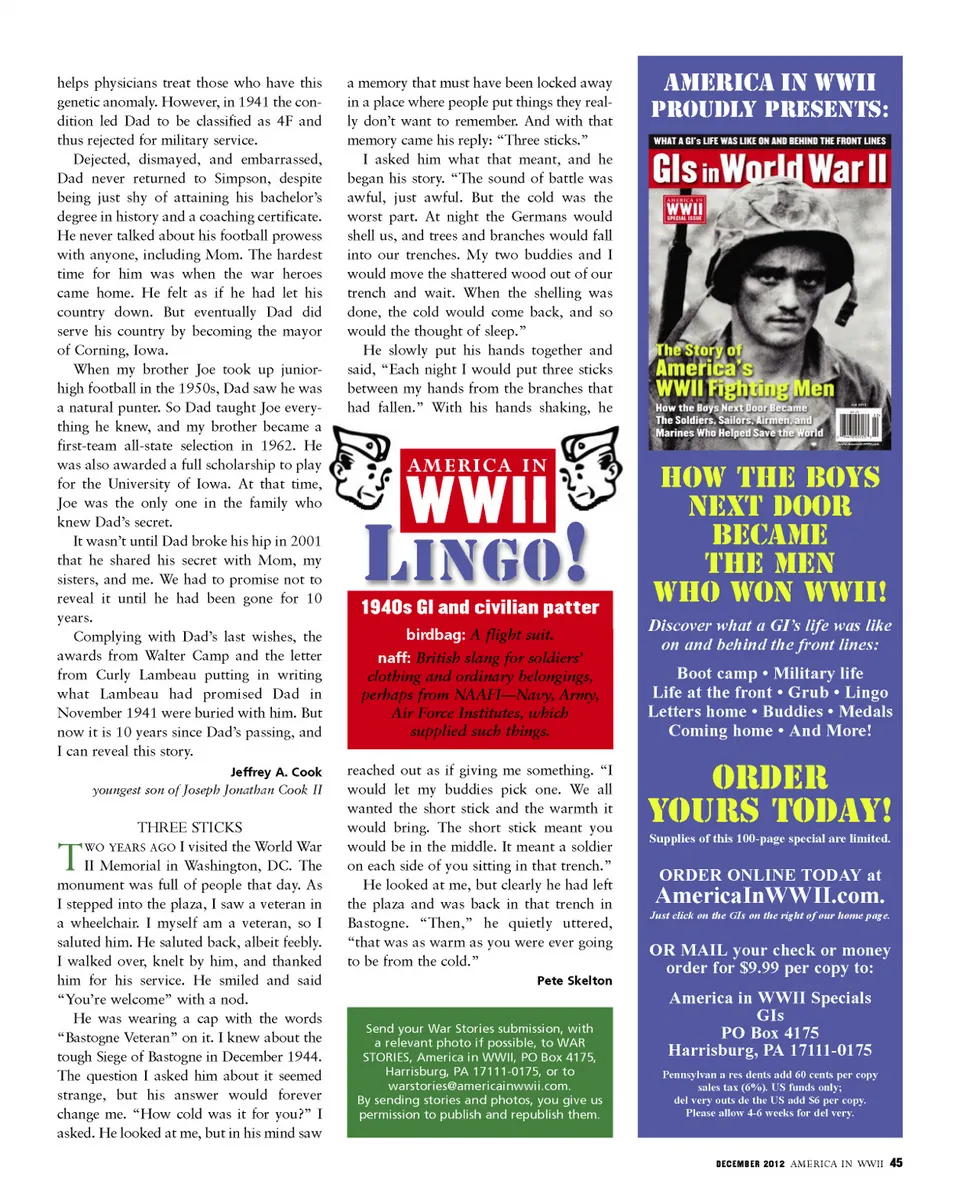 helps physicians treat those who have this genetic anomaly. However, in 1941 the condition led Dad to be classified as 4F and thus rejected for military service.

Dejected, dismayed, and embarrassed, Dad never returned to Simpson, despite being just shy of attaining his bachelor's degree in history and a coaching certificate. He never talked about his football prowess with anyone, including Mom. The hardest time for him was when the war heroes came home. He felt as if he had let his country down. But eventually Dad did serve his country by becoming the mayor of Corning, Iowa.

When my brother Joe took up junior-high football in the 1950s, Dad saw he was a natural punter. So Dad taught Joe everything he knew, and my brother became a first-team all-state selection in 1962. He was also awarded a full scholarship to play for the University of Iowa. At that time, Joe was the only one in the family who knew Dad's secret.

It wasn't until Dad broke his hip in 2001 that he shared his secret with Mom, my sisters, and me. We had to promise not to reveal it until he had been gone for 10 years.

Complying with Dad's last wishes, the awards from Walter Camp and the letter from Curly Lambeau putting in writing what Lambeau had promised Dad in November 1941 were buried with him. But now it is 10 years since Dad's passing, and I can reveal this story.

Jeffrey A. Cook
youngest son of Joseph Jonathan Cook II

THREE STICKS

TWO YEARS AGO I visited the World War II Memorial in Washington, DC. The monument was full of people that day. As I stepped into the plaza, I saw a veteran in a wheelchair. I myself am a veteran, so I saluted him. He saluted back, albeit feebly. I walked over, knelt by him, and thanked him for his service. He smiled and said "You're welcome" with a nod.

He was wearing a cap with the words "Bastogne Veteran" on it. I knew about the tough Siege of Bastogne in December 1944. The question I asked him about it seemed strange, but his answer would forever change me. "How cold was it for you?" I asked. He looked at me, but in his mind saw a memory that must have been locked away in a place where people put things they really don't want to remember. And with that memory came his reply: "Three sticks."

I asked him what that meant, and he began his story. "The sound of battle was awful, just awful. But the cold was the worst part. At night the Germans would shell us, and trees and branches would fall into our trenches. My two buddies and I would move the shattered wood out of our trench and wait. When the shelling was done, the cold would come back, and so would the thought of sleep."

He slowly put his hands together and said, "Each night I would put three sticks between my hands from the branches that had fallen." With his hands shaking, he

AMERICA IN WWII LINGO!
1940s GI and civilian patter
birdbag: A flight suit.
naff: British slang for soldiers' clothing and ordinary belongings, perhaps from NAAFI—Navy, Army, Air Force Institutes, which supplied such things.

reached out as if giving me something. "I would let my buddies pick one. We all wanted the short stick and the warmth it would bring. The short stick meant you would be in the middle. It meant a soldier on each side of you sitting in that trench."

He looked at me, but clearly he had left the plaza and was back in that trench in Bastogne. "Then," he quietly uttered, "that was as warm as you were ever going to be from the cold."

Pete Skelton

Send your War Stories submission, with a relevant photo if possible, to WAR STORIES, America in WWII, PO Box 4175, Harrisburg, PA 17111-0175, or to warstories@americainwwii.com. By sending stories and photos, you give us permission to publish and republish them.

AMERICA IN WWII PROUDLY PRESENTS:

WHAT A GI's LIFE WAS LIKE ON AND BEHIND THE FRONT LINES
GIs in World War II
AMERICA IN WWII SPECIAL ISSUE
The Story of America's WWII Fighting Men
How the Boys Next Door Became The Soldiers, Sailors, Airmen, and Marines Who Helped Save the World

HOW THE BOYS NEXT DOOR BECAME THE MEN WHO WON WWII!

Discover what a GI's life was like on and behind the front lines:
Boot camp • Military life
Life at the front • Grub • Lingo
Letters home • Buddies • Medals
Coming home • And More!

ORDER YOURS TODAY!
Supplies of this 100-page special are limited.

ORDER ONLINE TODAY at
AmericaInWWII.com.
Just click on the GIs on the right of our home page.

OR MAIL your check or money order for $9.99 per copy to:

America in WWII Specials
GIs
PO Box 4175
Harrisburg, PA 17111-0175

Pennsylvan a res dents add 60 cents per copy sales tax (6%). US funds only; del very outs de the US add $6 per copy. Please allow 4-6 weeks for del very.

DECEMBER 2012 AMERICA IN WWII 45